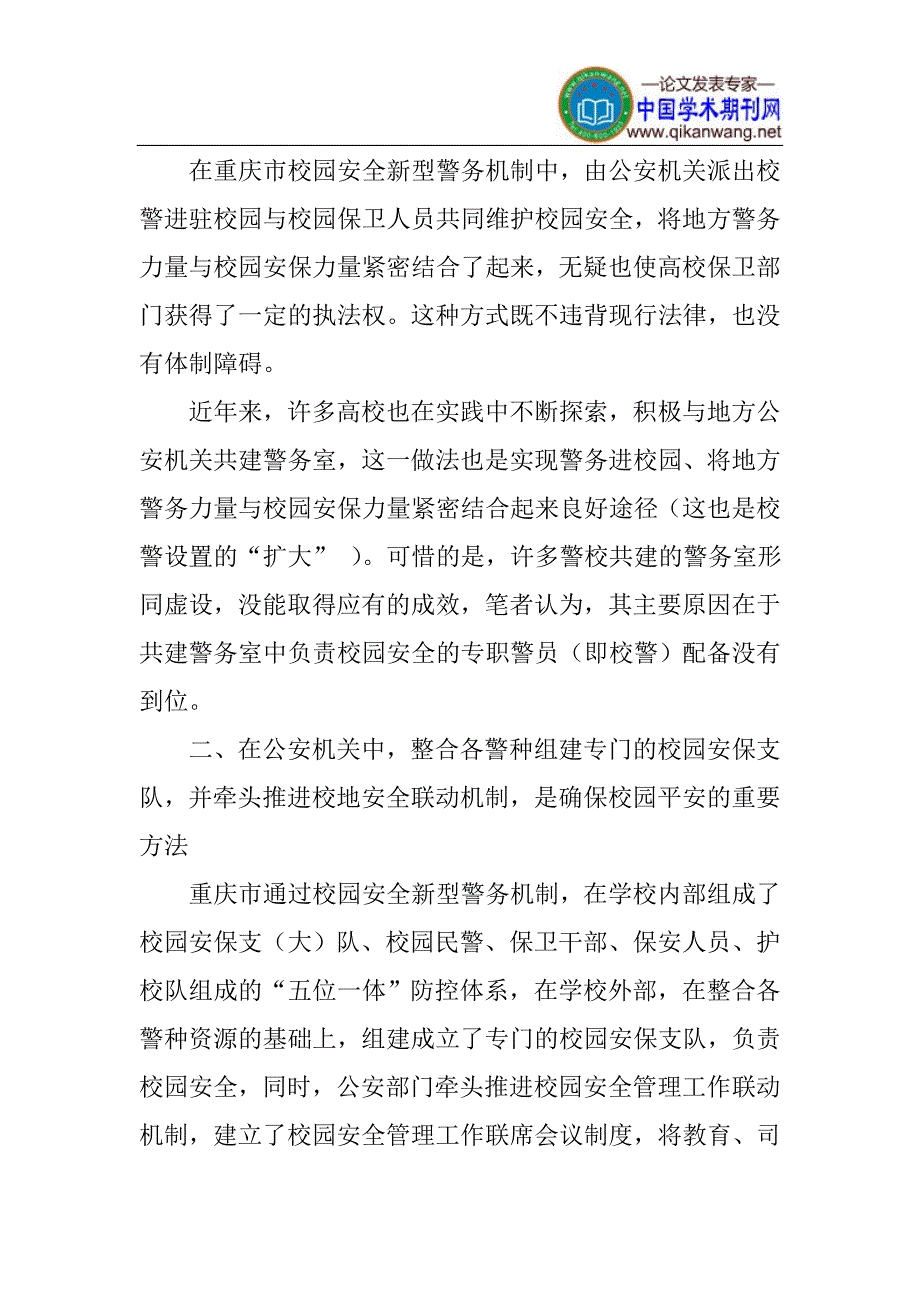 —论文发表专家—
中国学术期刊网
www.qikanwang.net

在重庆市校园安全新型警务机制中，由公安机关派出校警进驻校园与校园保卫人员共同维护校园安全，将地方警务力量与校园安保力量紧密结合了起来，无疑也使高校保卫部门获得了一定的执法权。这种方式既不违背现行法律，也没有体制障碍。

近年来，许多高校也在实践中不断探索，积极与地方公安机关共建警务室，这一做法也是实现警务进校园、将地方警务力量与校园安保力量紧密结合起来良好途径（这也是校警设置的“扩大” ）。可惜的是，许多警校共建的警务室形同虚设，没能取得应有的成效，笔者认为，其主要原因在于共建警务室中负责校园安全的专职警员（即校警）配备没有到位。

二、在公安机关中，整合各警种组建专门的校园安保支队，并牵头推进校地安全联动机制，是确保校园平安的重要方法

重庆市通过校园安全新型警务机制，在学校内部组成了校园安保支（大）队、校园民警、保卫干部、保安人员、护校队组成的“五位一体”防控体系，在学校外部，在整合各警种资源的基础上，组建成立了专门的校园安保支队，负责校园安全，同时，公安部门牵头推进校园安全管理工作联动机制，建立了校园安全管理工作联席会议制度，将教育、司